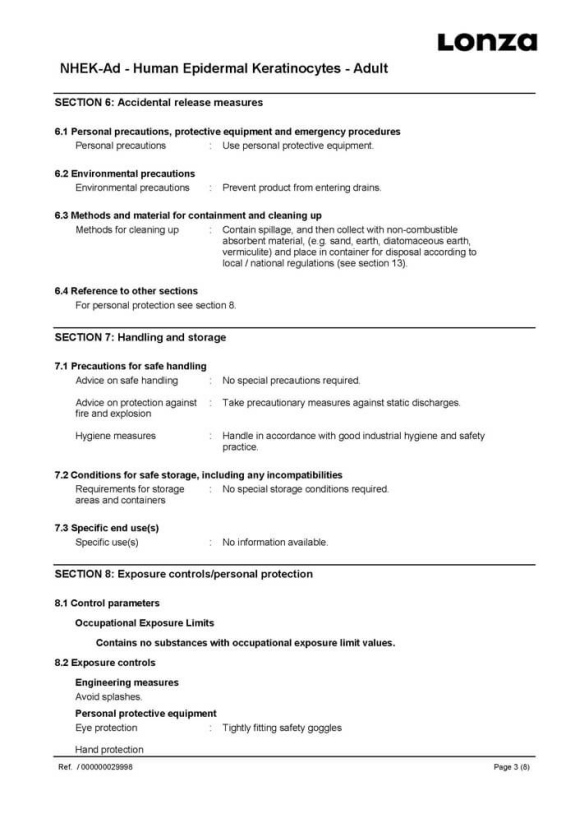 Lonza

NHEK-Ad - Human Epidermal Keratinocytes - Adult

SECTION 6: Accidental release measures

6.1 Personal precautions, protective equipment and emergency procedures

Personal precautions : Use personal protective equipment.

6.2 Environmental precautions

Environmental precautions : Prevent product from entering drains.

6.3 Methods and material for containment and cleaning up

Methods for cleaning up : Contain spillage, and then collect with non-combustible absorbent material, (e.g. sand, earth, diatomaceous earth, vermiculite) and place in container for disposal according to local / national regulations (see section 13).

6.4 Reference to other sections

For personal protection see section 8.

SECTION 7: Handling and storage

7.1 Precautions for safe handling

Advice on safe handling : No special precautions required.

Advice on protection against fire and explosion : Take precautionary measures against static discharges.

Hygiene measures : Handle in accordance with good industrial hygiene and safety practice.

7.2 Conditions for safe storage, including any incompatibilities

Requirements for storage areas and containers : No special storage conditions required.

7.3 Specific end use(s)

Specific use(s) : No information available.

SECTION 8: Exposure controls/personal protection

8.1 Control parameters

Occupational Exposure Limits

Contains no substances with occupational exposure limit values.

8.2 Exposure controls

Engineering measures

Avoid splashes.

Personal protective equipment

Eye protection : Tightly fitting safety goggles

Hand protection

Ref. / 000000029998

Page 3 (8)